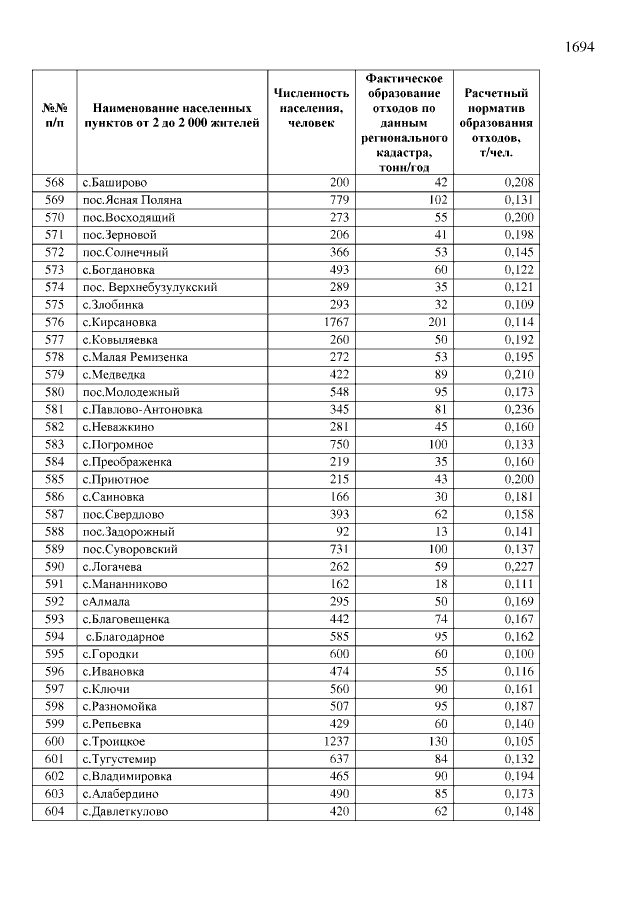 1694

| №№ п/п | Наименование населенных пунктов от 2 до 2 000 жителей | Численность населения, человек | Фактическое образование отходов по данным регионального кадастра, тонн/год | Расчетный норматив образования отходов, т/чел. |
|---|---|---|---|---|
| 568 | с.Баширово | 200 | 42 | 0,208 |
| 569 | пос.Ясная Поляна | 779 | 102 | 0,131 |
| 570 | пос.Восходящий | 273 | 55 | 0,200 |
| 571 | пос.Зерновой | 206 | 41 | 0,198 |
| 572 | пос.Солнечный | 366 | 53 | 0,145 |
| 573 | с.Богдановка | 493 | 60 | 0,122 |
| 574 | пос. Верхнебузулукский | 289 | 35 | 0,121 |
| 575 | с.Злобинка | 293 | 32 | 0,109 |
| 576 | с.Кирсановка | 1767 | 201 | 0,114 |
| 577 | с.Ковыляевка | 260 | 50 | 0,192 |
| 578 | с.Малая Ремизенка | 272 | 53 | 0,195 |
| 579 | с.Медведка | 422 | 89 | 0,210 |
| 580 | пос.Молодежный | 548 | 95 | 0,173 |
| 581 | с.Павлово-Антоновка | 345 | 81 | 0,236 |
| 582 | с.Неважкино | 281 | 45 | 0,160 |
| 583 | с.Погромное | 750 | 100 | 0,133 |
| 584 | с.Преображенка | 219 | 35 | 0,160 |
| 585 | с.Приютное | 215 | 43 | 0,200 |
| 586 | с.Саиновка | 166 | 30 | 0,181 |
| 587 | пос.Свердлово | 393 | 62 | 0,158 |
| 588 | пос.Задорожный | 92 | 13 | 0,141 |
| 589 | пос.Суворовский | 731 | 100 | 0,137 |
| 590 | с.Логачева | 262 | 59 | 0,227 |
| 591 | с.Мананниково | 162 | 18 | 0,111 |
| 592 | сАлмала | 295 | 50 | 0,169 |
| 593 | с.Благовещенка | 442 | 74 | 0,167 |
| 594 | с.Благодарное | 585 | 95 | 0,162 |
| 595 | с.Городки | 600 | 60 | 0,100 |
| 596 | с.Ивановка | 474 | 55 | 0,116 |
| 597 | с.Ключи | 560 | 90 | 0,161 |
| 598 | с.Разномойка | 507 | 95 | 0,187 |
| 599 | с.Репьевка | 429 | 60 | 0,140 |
| 600 | с.Троицкое | 1237 | 130 | 0,105 |
| 601 | с.Тугустемир | 637 | 84 | 0,132 |
| 602 | с.Владимировка | 465 | 90 | 0,194 |
| 603 | с.Алабердино | 490 | 85 | 0,173 |
| 604 | с.Давлеткулово | 420 | 62 | 0,148 |